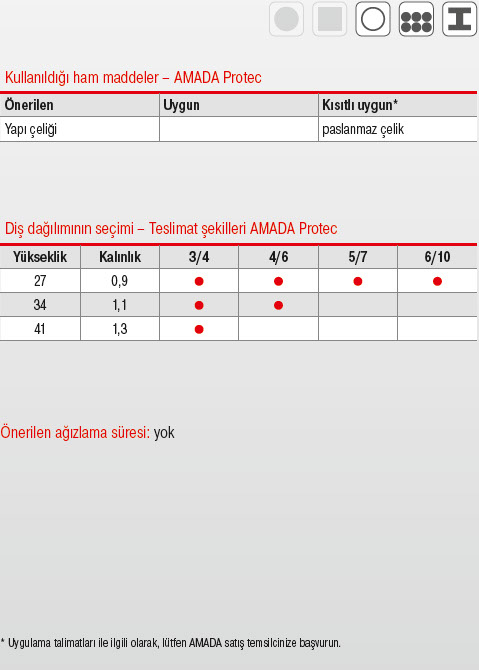 Kullanıldığı ham maddeler – AMADA Protec

| Önerilen | Uygun | Kısıtlı uygun* |
|---|---|---|
| Yapı çeliği | | paslanmaz çelik |

Diş dağılımının seçimi – Teslimat şekilleri AMADA Protec

| Yükseklik | Kalınlık | 3/4 | 4/6 | 5/7 | 6/10 |
|---|---|---|---|---|---|
| 27 | 0,9 | ● | ● | ● | ● |
| 34 | 1,1 | ● | ● | | |
| 41 | 1,3 | ● | | | |

Önerilen ağızlama süresi: yok

* Uygulama talimatları ile ilgili olarak, lütfen AMADA satış temsilcinize başvurun.